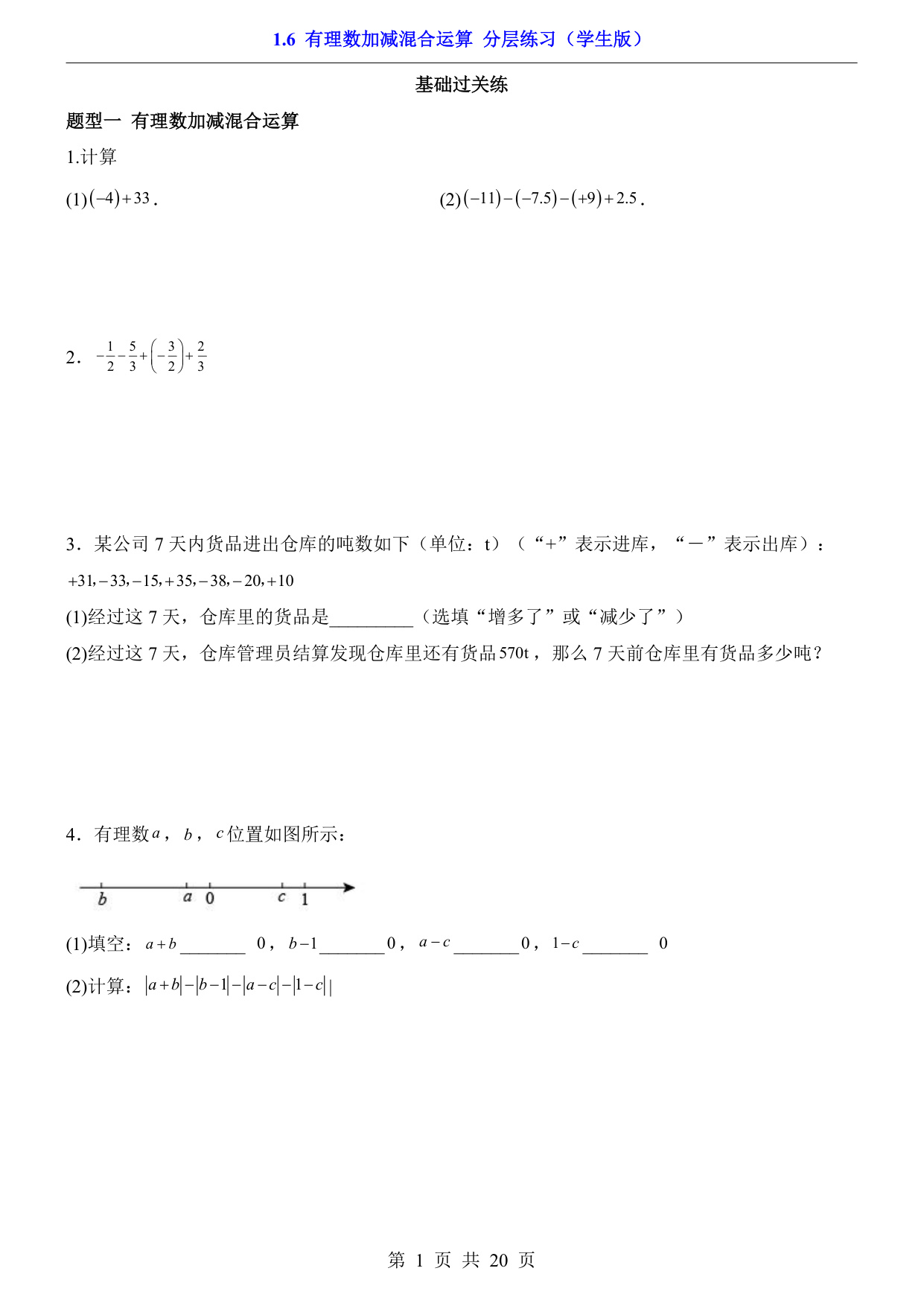 1.6 有理数加减混合运算 分层练习（学生版）

基础过关练

题型一 有理数加减混合运算

1.计算

(1)$(-4)+33$.

(2)$(-11)-(-7.5)-(+9)+2.5$.

2．$-\frac{1}{2}-\frac{5}{3}+\left(-\frac{3}{2}\right)+\frac{2}{3}$

3．某公司 7 天内货品进出仓库的吨数如下（单位：t）（“+”表示进库，“－”表示出库）：

$+31,-33,-15,+35,-38,-20,+10$

(1)经过这 7 天，仓库里的货品是_________（选填“增多了”或“减少了”）

(2)经过这 7 天，仓库管理员结算发现仓库里还有货品$570t$，那么 7 天前仓库里有货品多少吨？

4．有理数$a$，$b$，$c$位置如图所示：

b a 0 c 1

(1)填空：$a+b$_______ 0，$b-1$_______0，$a-c$_______0，$1-c$_______ 0

(2)计算：$|a+b|-|b-1|-|a-c|-|1-c||$

第 1 页 共 20 页